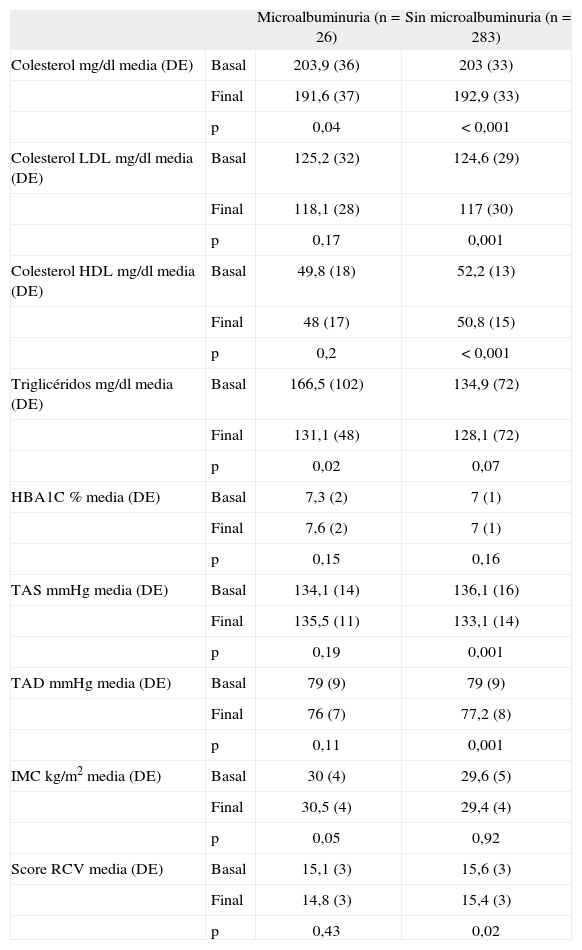 | | | Microalbuminuria (n = 26) | Sin microalbuminuria (n = 283) |
|---|---|---|---|
| Colesterol mg/dl media (DE) | Basal | 203,9 (36) | 203 (33) |
| | Final | 191,6 (37) | 192,9 (33) |
| | p | 0,04 | < 0,001 |
| Colesterol LDL mg/dl media (DE) | Basal | 125,2 (32) | 124,6 (29) |
| | Final | 118,1 (28) | 117 (30) |
| | p | 0,17 | 0,001 |
| Colesterol HDL mg/dl media (DE) | Basal | 49,8 (18) | 52,2 (13) |
| | Final | 48 (17) | 50,8 (15) |
| | p | 0,2 | < 0,001 |
| Triglicéridos mg/dl media (DE) | Basal | 166,5 (102) | 134,9 (72) |
| | Final | 131,1 (48) | 128,1 (72) |
| | p | 0,02 | 0,07 |
| HBA1C % media (DE) | Basal | 7,3 (2) | 7 (1) |
| | Final | 7,6 (2) | 7 (1) |
| | p | 0,15 | 0,16 |
| TAS mmHg media (DE) | Basal | 134,1 (14) | 136,1 (16) |
| | Final | 135,5 (11) | 133,1 (14) |
| | p | 0,19 | 0,001 |
| TAD mmHg media (DE) | Basal | 79 (9) | 79 (9) |
| | Final | 76 (7) | 77,2 (8) |
| | p | 0,11 | 0,001 |
| IMC kg/m$^2$ media (DE) | Basal | 30 (4) | 29,6 (5) |
| | Final | 30,5 (4) | 29,4 (4) |
| | p | 0,05 | 0,92 |
| Score RCV media (DE) | Basal | 15,1 (3) | 15,6 (3) |
| | Final | 14,8 (3) | 15,4 (3) |
| | p | 0,43 | 0,02 |